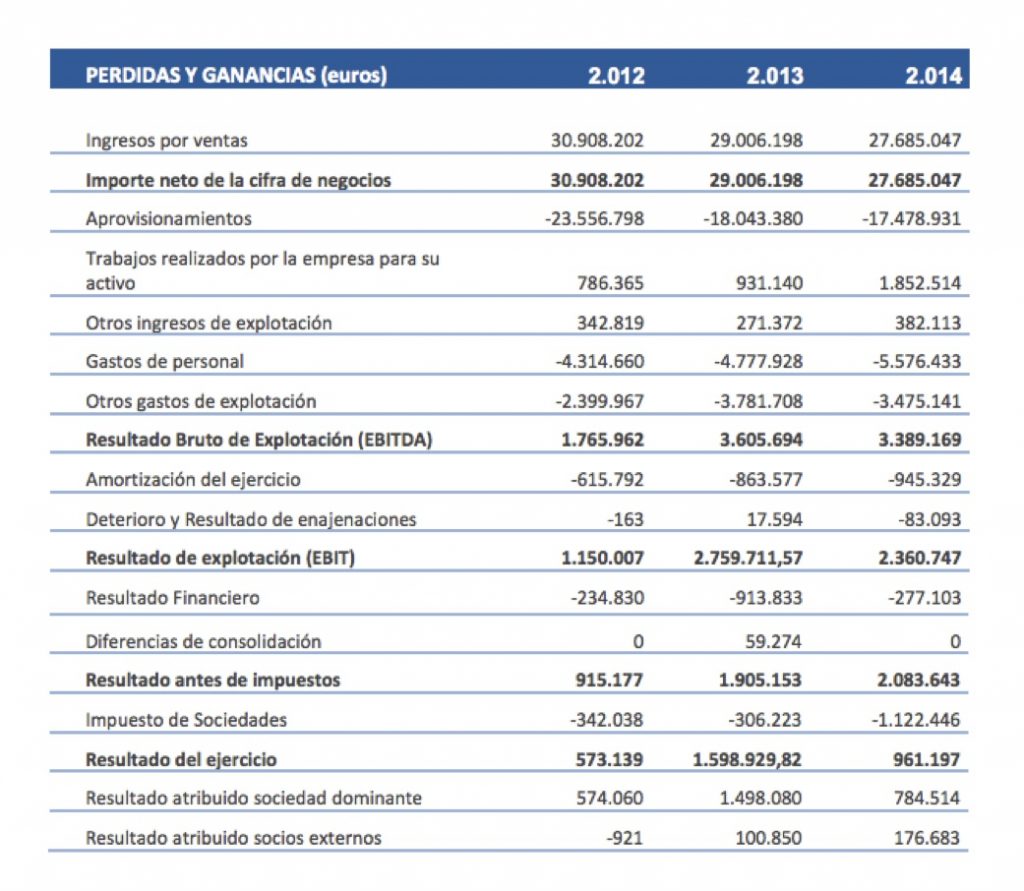 | PERDIDAS Y GANANCIAS (euros) | 2.012 | 2.013 | 2.014 |
|---|---|---|---|
| Ingresos por ventas | 30.908.202 | 29.006.198 | 27.685.047 |
| **Importe neto de la cifra de negocios** | **30.908.202** | **29.006.198** | **27.685.047** |
| Aprovisionamientos | -23.556.798 | -18.043.380 | -17.478.931 |
| Trabajos realizados por la empresa para su activo | 786.365 | 931.140 | 1.852.514 |
| Otros ingresos de explotación | 342.819 | 271.372 | 382.113 |
| Gastos de personal | -4.314.660 | -4.777.928 | -5.576.433 |
| Otros gastos de explotación | -2.399.967 | -3.781.708 | -3.475.141 |
| **Resultado Bruto de Explotación (EBITDA)** | **1.765.962** | **3.605.694** | **3.389.169** |
| Amortización del ejercicio | -615.792 | -863.577 | -945.329 |
| Deterioro y Resultado de enajenaciones | -163 | 17.594 | -83.093 |
| **Resultado de explotación (EBIT)** | **1.150.007** | **2.759.711,57** | **2.360.747** |
| Resultado Financiero | -234.830 | -913.833 | -277.103 |
| Diferencias de consolidación | 0 | 59.274 | 0 |
| **Resultado antes de impuestos** | **915.177** | **1.905.153** | **2.083.643** |
| Impuesto de Sociedades | -342.038 | -306.223 | -1.122.446 |
| **Resultado del ejercicio** | **573.139** | **1.598.929,82** | **961.197** |
| Resultado atribuido sociedad dominante | 574.060 | 1.498.080 | 784.514 |
| Resultado atribuido socios externos | -921 | 100.850 | 176.683 |